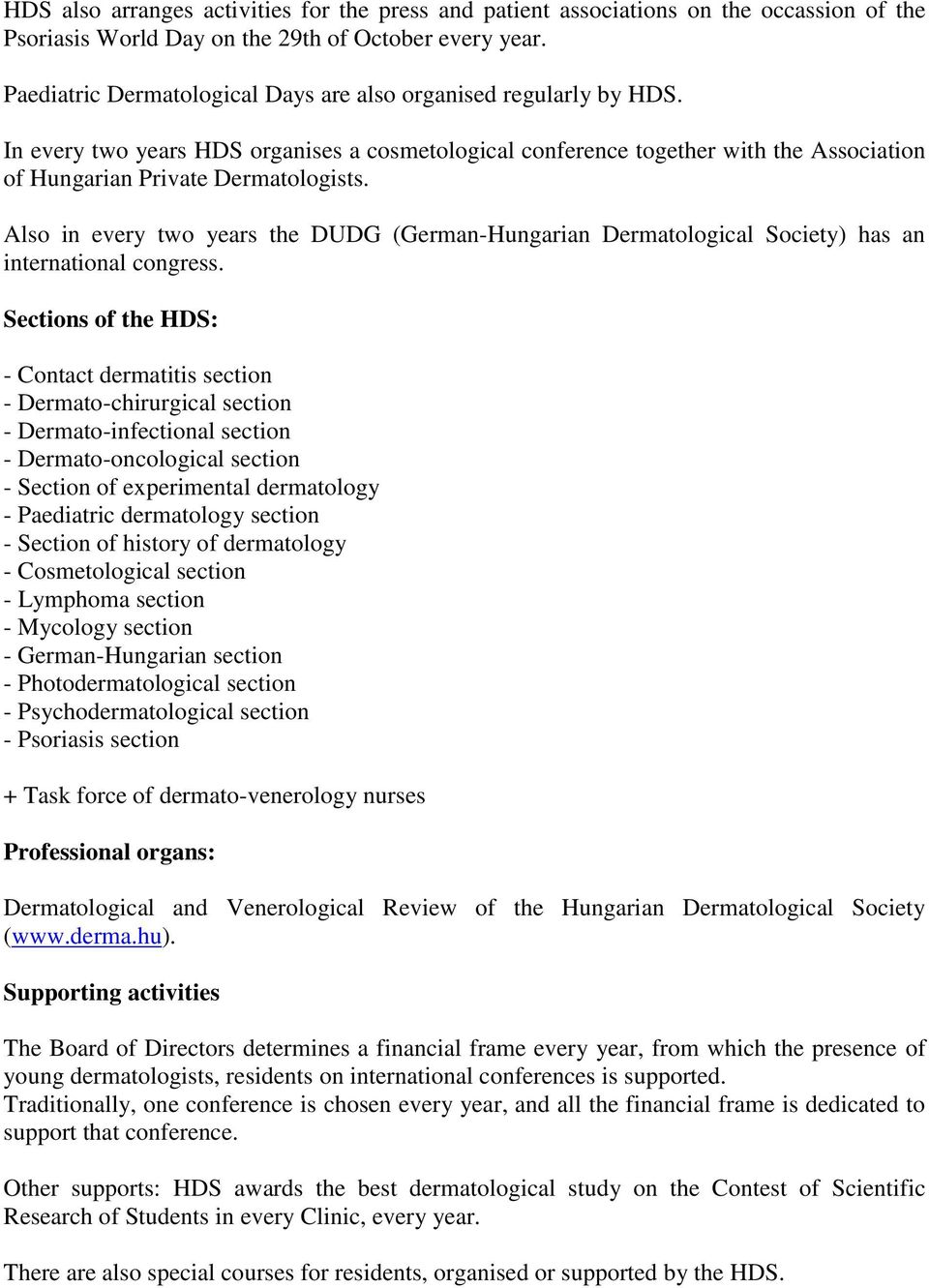 HDS also arranges activities for the press and patient associations on the occassion of the Psoriasis World Day on the 29th of October every year.

Paediatric Dermatological Days are also organised regularly by HDS.

In every two years HDS organises a cosmetological conference together with the Association of Hungarian Private Dermatologists.

Also in every two years the DUDG (German-Hungarian Dermatological Society) has an international congress.

Sections of the HDS:

- Contact dermatitis section
- Dermato-chirurgical section
- Dermato-infectional section
- Dermato-oncological section
- Section of experimental dermatology
- Paediatric dermatology section
- Section of history of dermatology
- Cosmetological section
- Lymphoma section
- Mycology section
- German-Hungarian section
- Photodermatological section
- Psychodermatological section
- Psoriasis section

+ Task force of dermato-venerology nurses

Professional organs:

Dermatological and Venerological Review of the Hungarian Dermatological Society (www.derma.hu).

Supporting activities

The Board of Directors determines a financial frame every year, from which the presence of young dermatologists, residents on international conferences is supported.
Traditionally, one conference is chosen every year, and all the financial frame is dedicated to support that conference.

Other supports: HDS awards the best dermatological study on the Contest of Scientific Research of Students in every Clinic, every year.

There are also special courses for residents, organised or supported by the HDS.